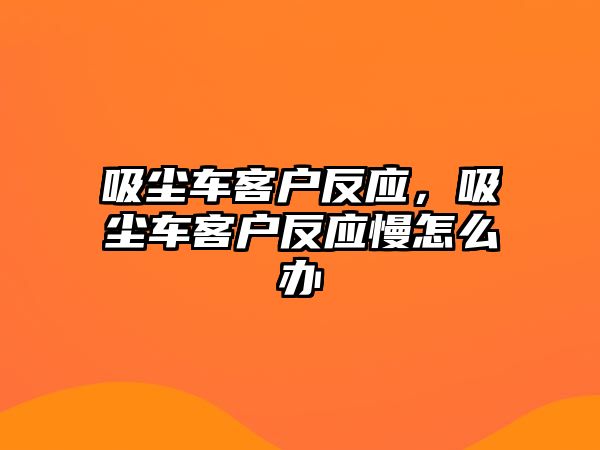 吸尘车客户反应，吸尘车客户反应慢怎么办